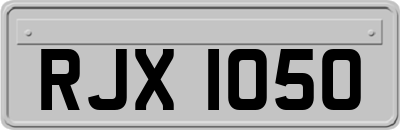 RJX 1050